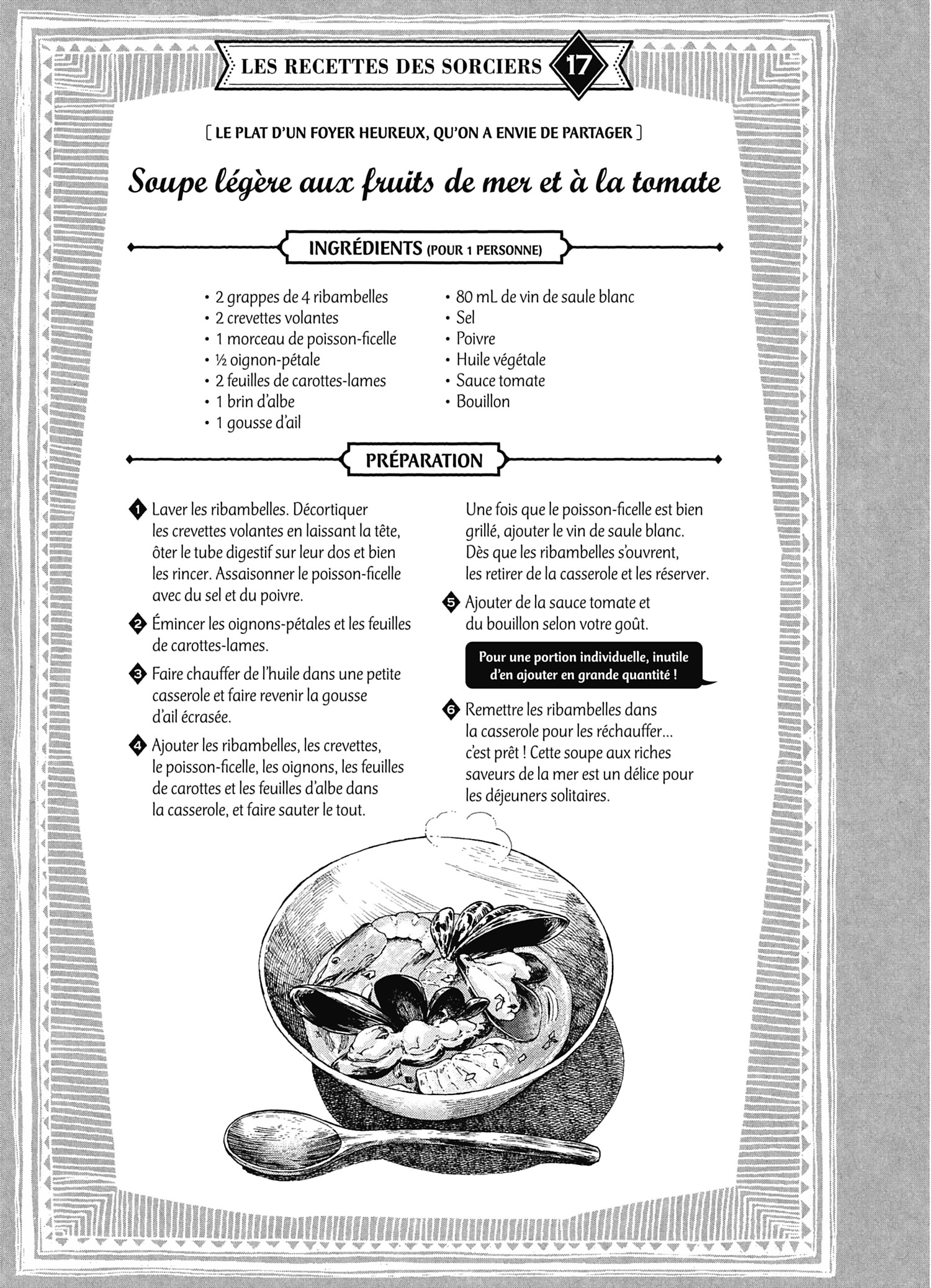 LES RECETTES DES SORCIERS 17

[ LE PLAT D'UN FOYER HEUREUX, QU'ON A ENVIE DE PARTAGER ]

Soupe légère aux fruits de mer et à la tomate

INGRÉDIENTS (POUR 1 PERSONNE)

• 2 grappes de 4 ribambelles
• 2 crevettes volantes
• 1 morceau de poisson-ficelle
• ½ oignon-pétale
• 2 feuilles de carottes-lames
• 1 brin d'albe
• 1 gousse d'ail

• 80 mL de vin de saule blanc
• Sel
• Poivre
• Huile végétale
• Sauce tomate
• Bouillon

PRÉPARATION

1 Laver les ribambelles. Décortiquer les crevettes volantes en laissant la tête, ôter le tube digestif sur leur dos et bien les rincer. Assaisonner le poisson-ficelle avec du sel et du poivre.

2 Émincer les oignons-pétales et les feuilles de carottes-lames.

3 Faire chauffer de l'huile dans une petite casserole et faire revenir la gousse d'ail écrasée.

4 Ajouter les ribambelles, les crevettes, le poisson-ficelle, les oignons, les feuilles de carottes et les feuilles d'albe dans la casserole, et faire sauter le tout.

Une fois que le poisson-ficelle est bien grillé, ajouter le vin de saule blanc. Dès que les ribambelles s'ouvrent, les retirer de la casserole et les réserver.

5 Ajouter de la sauce tomate et du bouillon selon votre goût.

Pour une portion individuelle, inutile d'en ajouter en grande quantité !

6 Remettre les ribambelles dans la casserole pour les réchauffer... c'est prêt ! Cette soupe aux riches saveurs de la mer est un délice pour les déjeuners solitaires.